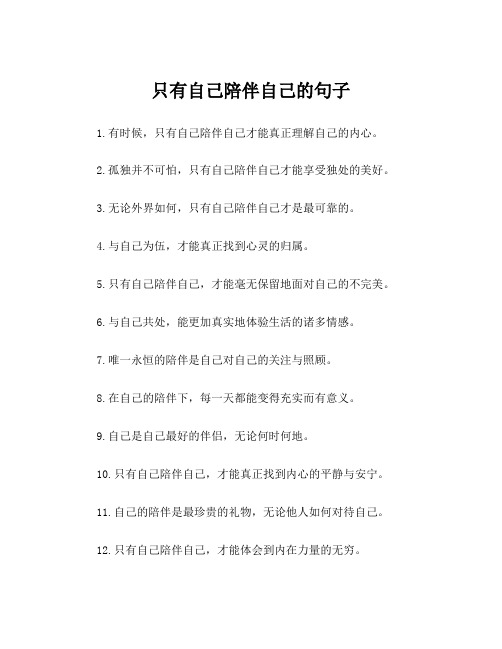 只有自己陪伴自己的句子

1.有时候，只有自己陪伴自己才能真正理解自己的内心。

2.孤独并不可怕，只有自己陪伴自己才能享受独处的美好。

3.无论外界如何，只有自己陪伴自己才是最可靠的。

4.与自己为伍，才能真正找到心灵的归属。

5.只有自己陪伴自己，才能毫无保留地面对自己的不完美。

6.与自己共处，能更加真实地体验生活的诸多情感。

7.唯一永恒的陪伴是自己对自己的关注与照顾。

8.在自己的陪伴下，每一天都能变得充实而有意义。

9.自己是自己最好的伴侣，无论何时何地。

10.只有自己陪伴自己，才能真正找到内心的平静与安宁。

11.自己的陪伴是最珍贵的礼物，无论他人如何对待自己。

12.只有自己陪伴自己，才能体会到内在力量的无穷。